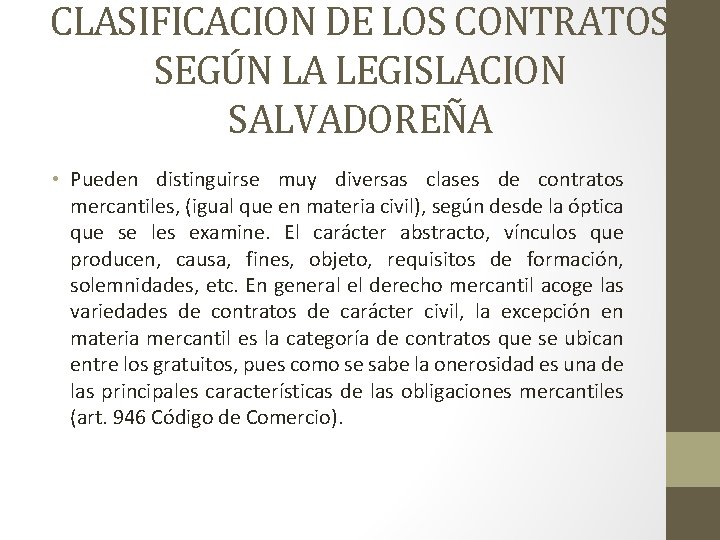 CLASIFICACION DE LOS CONTRATOS SEGÚN LA LEGISLACION SALVADOREÑA

• Pueden distinguirse muy diversas clases de contratos mercantiles, (igual que en materia civil), según desde la óptica que se les examine. El carácter abstracto, vínculos que producen, causa, fines, objeto, requisitos de formación, solemnidades, etc. En general el derecho mercantil acoge las variedades de contratos de carácter civil, la excepción en materia mercantil es la categoría de contratos que se ubican entre los gratuitos, pues como se sabe la onerosidad es una de las principales características de las obligaciones mercantiles (art. 946 Código de Comercio).